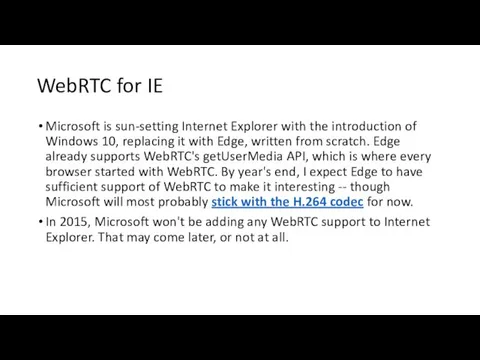 WebRTC for IE

• Microsoft is sun-setting Internet Explorer with the introduction of Windows 10, replacing it with Edge, written from scratch. Edge already supports WebRTC's getUserMedia API, which is where every browser started with WebRTC. By year's end, I expect Edge to have sufficient support of WebRTC to make it interesting -- though Microsoft will most probably stick with the H.264 codec for now.

• In 2015, Microsoft won't be adding any WebRTC support to Internet Explorer. That may come later, or not at all.